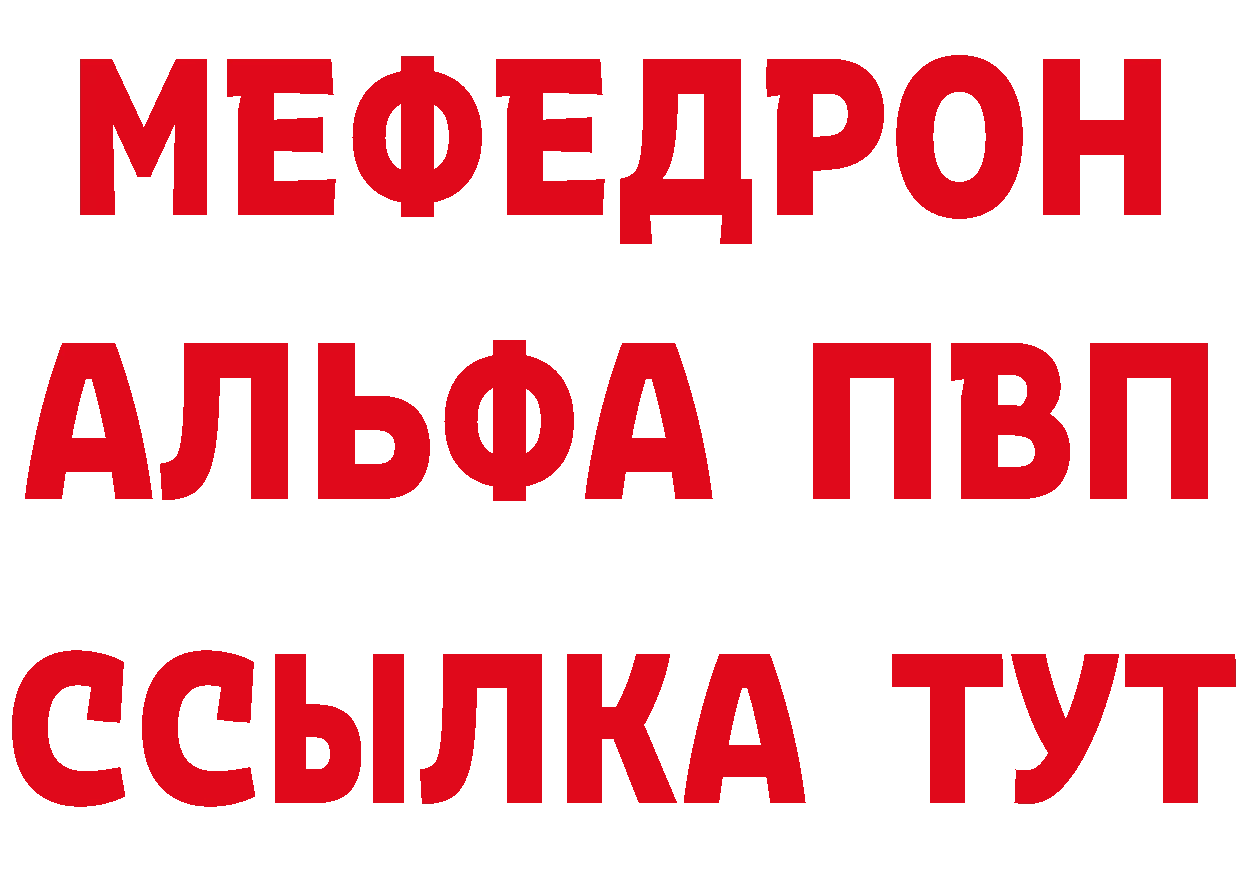 МЕФЕДРОН
АЛЬФА ПВП
ССЫЛКА ТУТ